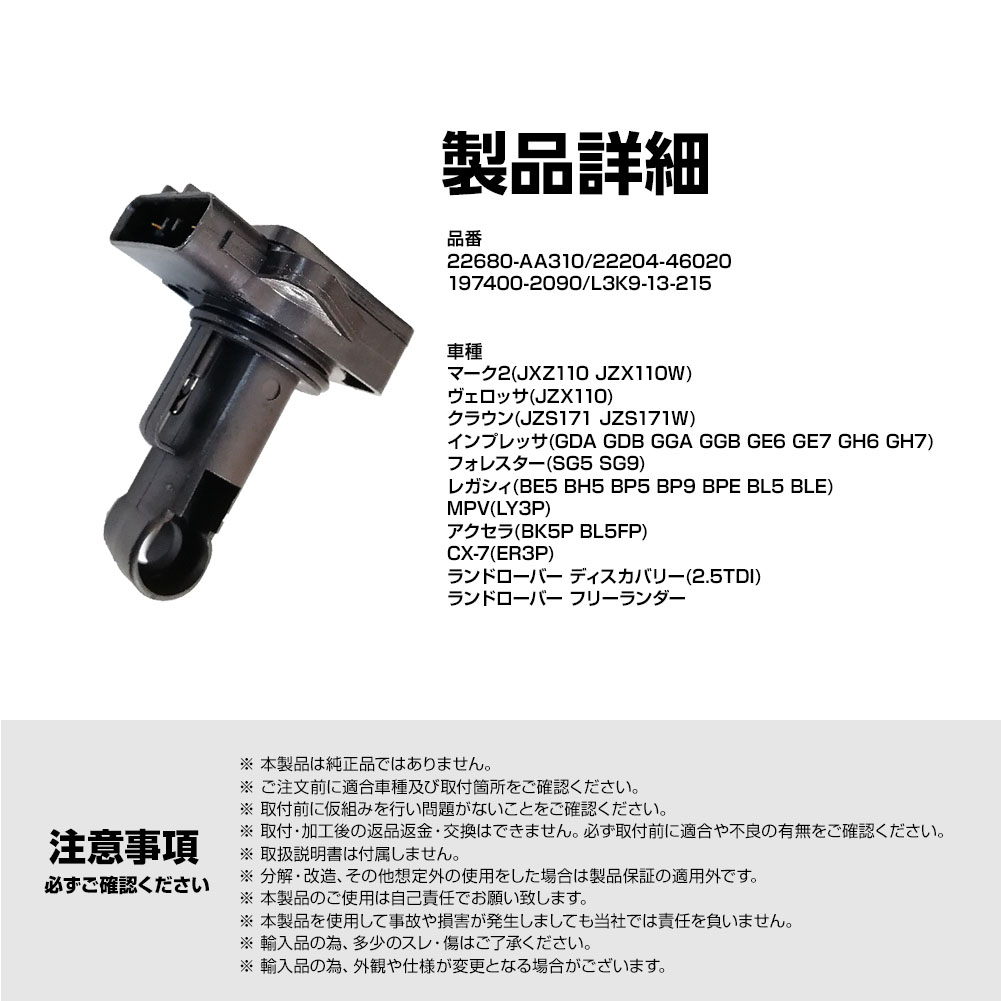 製品詳細

品番
22680-AA310/22204-46020
197400-2090/L3K9-13-215

車種
マーク2(JXZ110 JZX110W)
ヴェロッサ(JZX110)
クラウン(JZS171 JZS171W)
インプレッサ(GDA GDB GGA GGB GE6 GE7 GH6 GH7)
フォレスター(SG5 SG9)
レガシィ(BE5 BH5 BP5 BP9 BPE BL5 BLE)
MPV(LY3P)
アクセラ(BK5P BL5FP)
CX-7(ER3P)
ランドローバー ディスカバリー(2.5TDI)
ランドローバー フリーランダー

注意事項
必ずご確認ください

※ 本製品は純正品ではありません。
※ ご注文前に適合車種及び取付箇所をご確認ください。
※ 取付前に仮組みを行い問題がないことをご確認ください。
※ 取付・加工後の返品返金・交換はできません。必ず取付前に適合や不良の有無をご確認ください。
※ 取扱説明書は付属しません。
※ 分解・改造、その他想定外の使用をした場合は製品保証の適用外です。
※ 本製品のご使用は自己責任でお願い致します。
※ 本製品を使用して事故や損害が発生しましても当社では責任を負いません。
※ 輸入品の為、多少のスレ・傷はご了承ください。
※ 輸入品の為、外観や仕様が変更となる場合がございます。